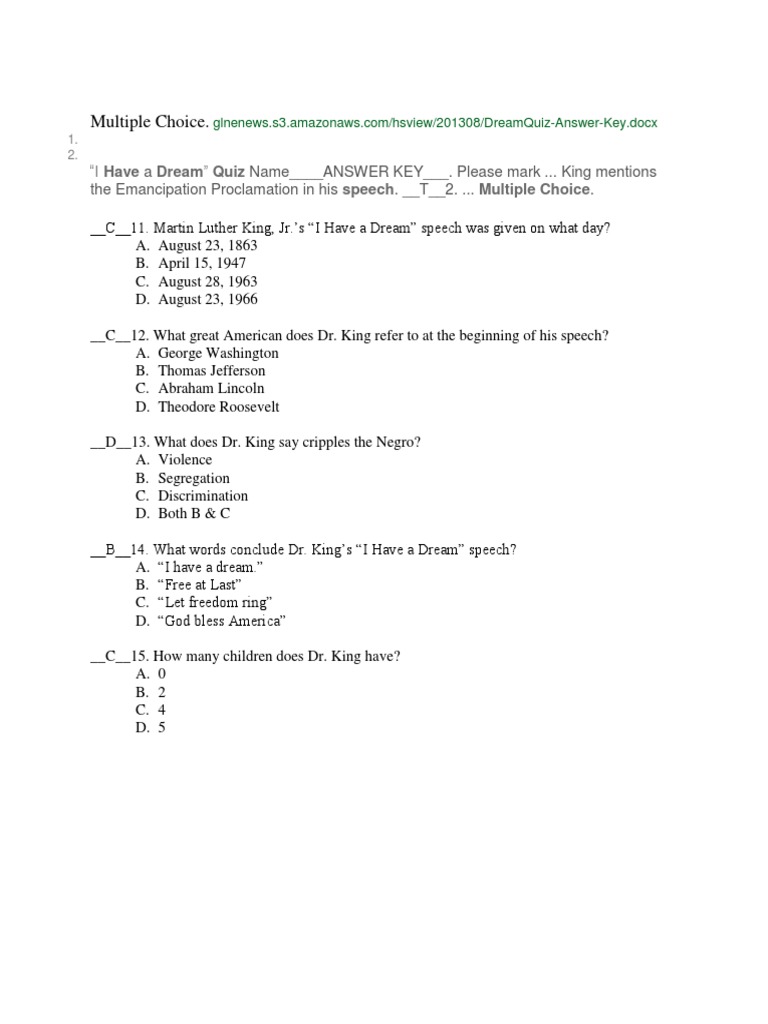 Multiple Choice. glnenews.s3.amazonaws.com/hsview/201308/DreamQuiz-Answer-Key.docx

1.
2.

"I Have a Dream" Quiz Name____ANSWER KEY___. Please mark ... King mentions the Emancipation Proclamation in his speech. __T__2. ... Multiple Choice.

__C__11. Martin Luther King, Jr.'s "I Have a Dream" speech was given on what day?
A. August 23, 1863
B. April 15, 1947
C. August 28, 1963
D. August 23, 1966

__C__12. What great American does Dr. King refer to at the beginning of his speech?
A. George Washington
B. Thomas Jefferson
C. Abraham Lincoln
D. Theodore Roosevelt

__D__13. What does Dr. King say cripples the Negro?
A. Violence
B. Segregation
C. Discrimination
D. Both B & C

__B__14. What words conclude Dr. King's "I Have a Dream" speech?
A. "I have a dream."
B. "Free at Last"
C. "Let freedom ring"
D. "God bless America"

__C__15. How many children does Dr. King have?
A. 0
B. 2
C. 4
D. 5